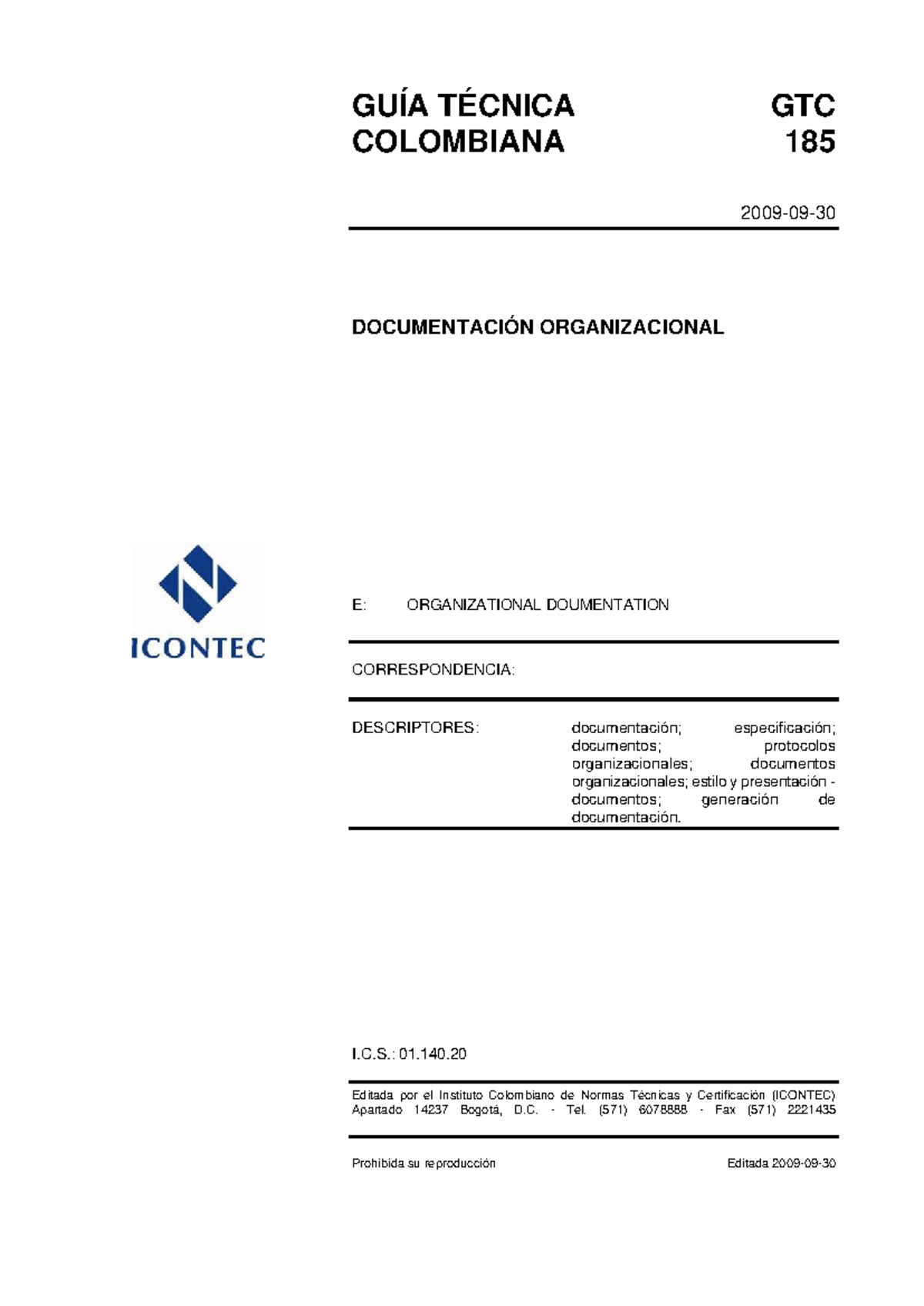 GUÍA TÉCNICA COLOMBIANA

GTC 185

2009-09-30

DOCUMENTACIÓN ORGANIZACIONAL

ICONTEC

E: ORGANIZATIONAL DOUMENTATION

CORRESPONDENCIA:

DESCRIPTORES: documentación; especificación; documentos; protocolos organizacionales; documentos organizacionales; estilo y presentación - documentos; generación de documentación.

I.C.S.: 01.140.20

Editada por el Instituto Colombiano de Normas Técnicas y Certificación (ICONTEC) Apartado 14237 Bogotá, D.C. - Tel. (571) 6078888 - Fax (571) 2221435

Prohibida su reproducción

Editada 2009-09-30